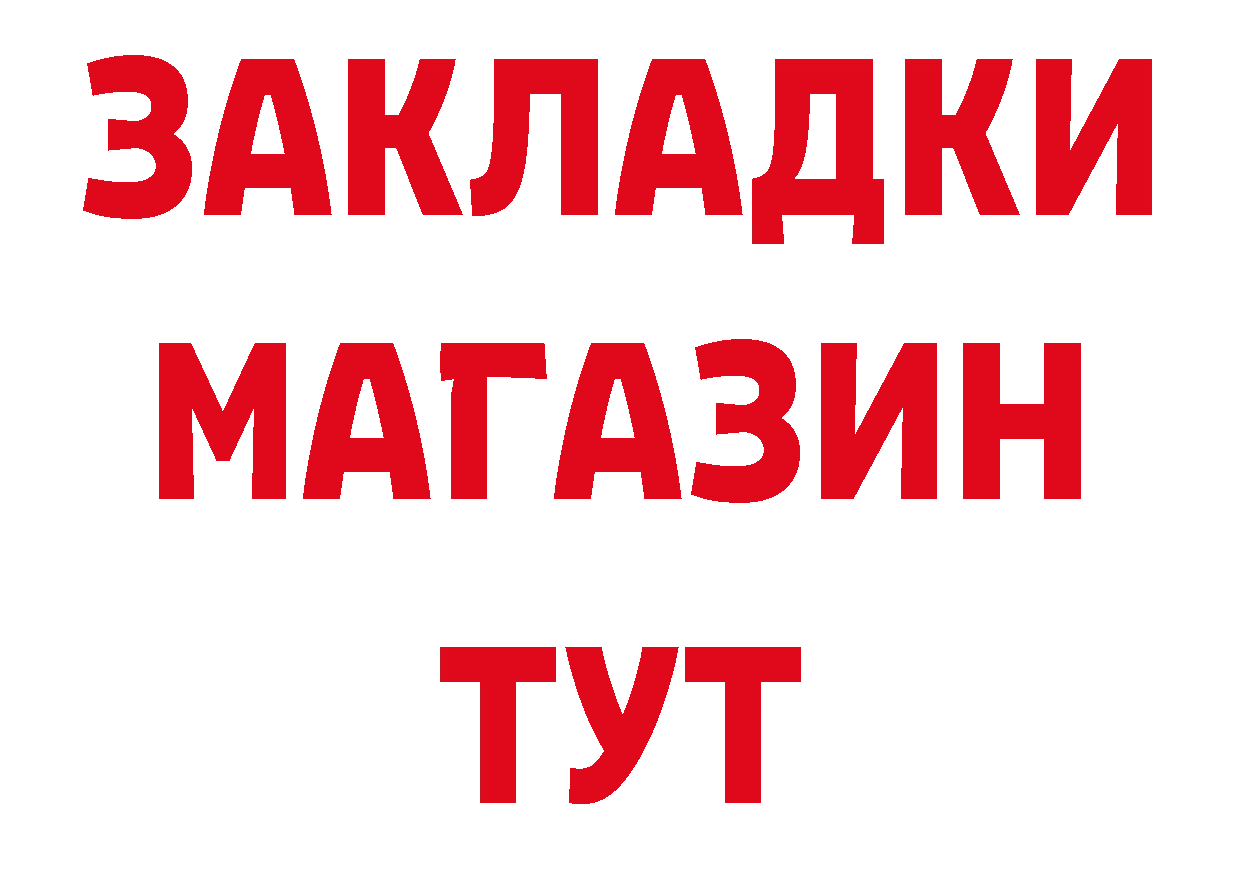 ЗАКЛАДКИ
МАГАЗИН
ТУТ